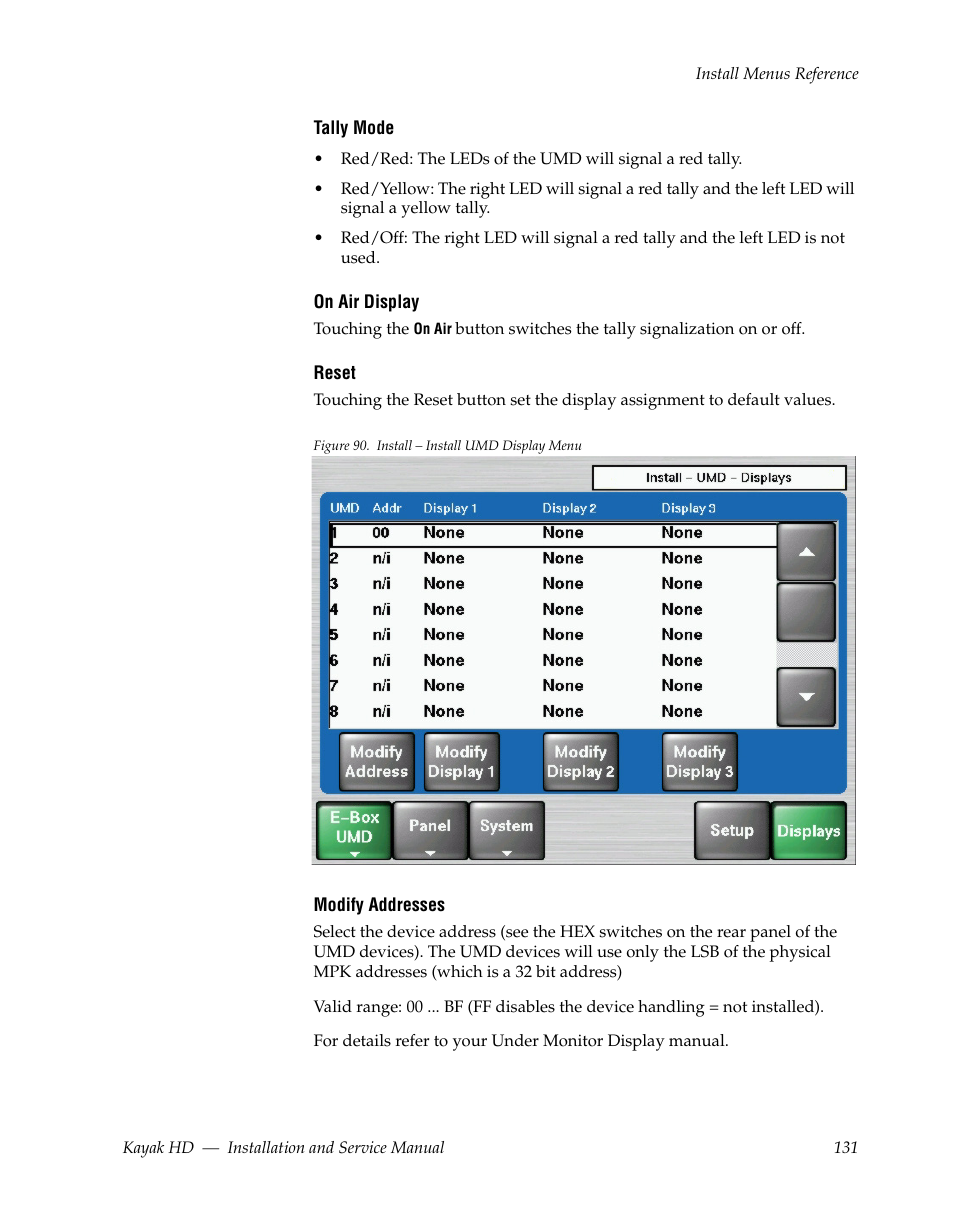 Install Menus Reference

Tally Mode

• Red/Red: The LEDs of the UMD will signal a red tally.

• Red/Yellow: The right LED will signal a red tally and the left LED will signal a yellow tally.

• Red/Off: The right LED will signal a red tally and the left LED is not used.

On Air Display

Touching the On Air button switches the tally signalization on or off.

Reset

Touching the Reset button set the display assignment to default values.

Figure 90. Install – Install UMD Display Menu

Install – UMD – Displays

| UMD | Addr | Display 1 | Display 2 | Display 3 |
|---|---|---|---|---|
| 1 | 00 | None | None | None |
| 2 | n/i | None | None | None |
| 3 | n/i | None | None | None |
| 4 | n/i | None | None | None |
| 5 | n/i | None | None | None |
| 6 | n/i | None | None | None |
| 7 | n/i | None | None | None |
| 8 | n/i | None | None | None |

Modify Address
Modify Display 1
Modify Display 2
Modify Display 3

E–Box UMD
Panel
System
Setup
Displays

Modify Addresses

Select the device address (see the HEX switches on the rear panel of the UMD devices). The UMD devices will use only the LSB of the physical MPK addresses (which is a 32 bit address)

Valid range: 00 ... BF (FF disables the device handling = not installed).

For details refer to your Under Monitor Display manual.

Kayak HD — Installation and Service Manual 131